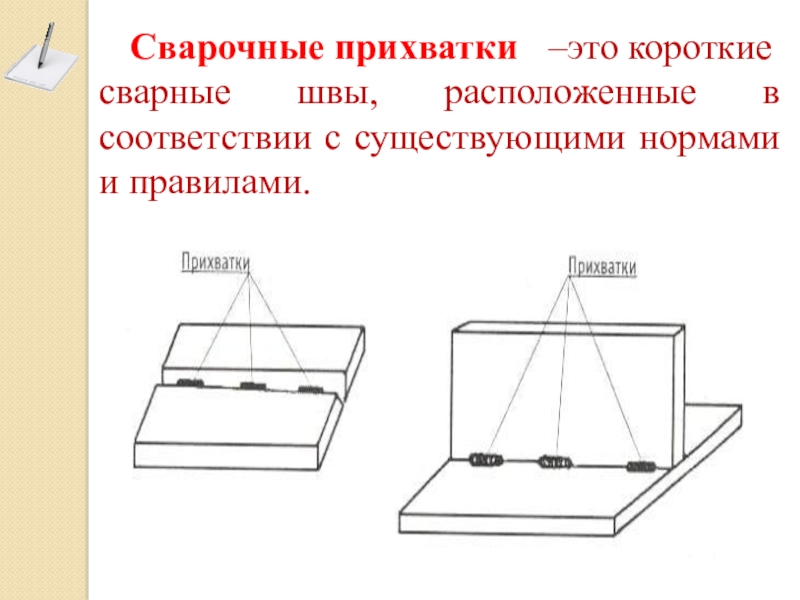 Сварочные прихватки –это короткие сварные швы, расположенные в соответствии с существующими нормами и правилами.

Прихватки

Прихватки